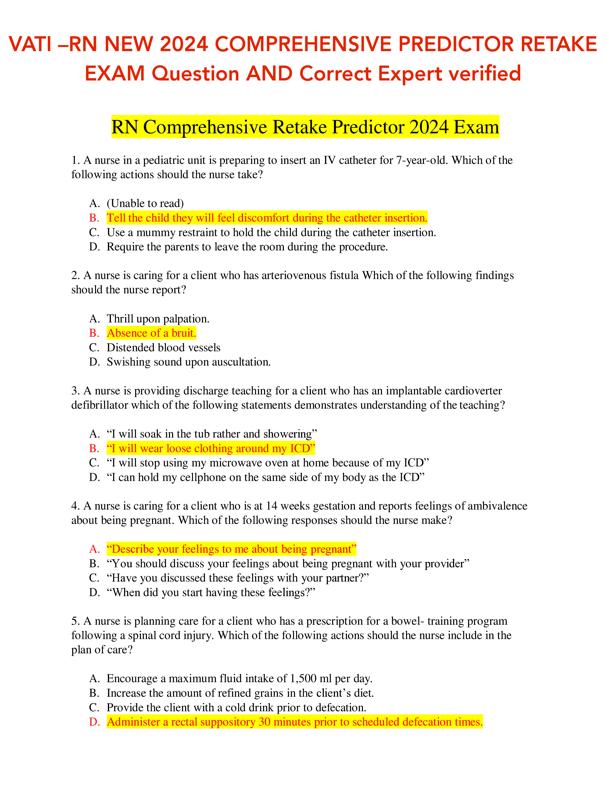 VATI –RN NEW 2024 COMPREHENSIVE PREDICTOR RETAKE EXAM Question AND Correct Expert verified

RN Comprehensive Retake Predictor 2024 Exam

1. A nurse in a pediatric unit is preparing to insert an IV catheter for 7-year-old. Which of the following actions should the nurse take?

A. (Unable to read)
B. Tell the child they will feel discomfort during the catheter insertion.
C. Use a mummy restraint to hold the child during the catheter insertion.
D. Require the parents to leave the room during the procedure.

2. A nurse is caring for a client who has arteriovenous fistula Which of the following findings should the nurse report?

A. Thrill upon palpation.
B. Absence of a bruit.
C. Distended blood vessels
D. Swishing sound upon auscultation.

3. A nurse is providing discharge teaching for a client who has an implantable cardioverter defibrillator which of the following statements demonstrates understanding of the teaching?

A. "I will soak in the tub rather and showering"
B. "I will wear loose clothing around my ICD"
C. "I will stop using my microwave oven at home because of my ICD"
D. "I can hold my cellphone on the same side of my body as the ICD"

4. A nurse is caring for a client who is at 14 weeks gestation and reports feelings of ambivalence about being pregnant. Which of the following responses should the nurse make?

A. "Describe your feelings to me about being pregnant"
B. "You should discuss your feelings about being pregnant with your provider"
C. "Have you discussed these feelings with your partner?"
D. "When did you start having these feelings?"

5. A nurse is planning care for a client who has a prescription for a bowel- training program following a spinal cord injury. Which of the following actions should the nurse include in the plan of care?

A. Encourage a maximum fluid intake of 1,500 ml per day.
B. Increase the amount of refined grains in the client's diet.
C. Provide the client with a cold drink prior to defecation.
D. Administer a rectal suppository 30 minutes prior to scheduled defecation times.